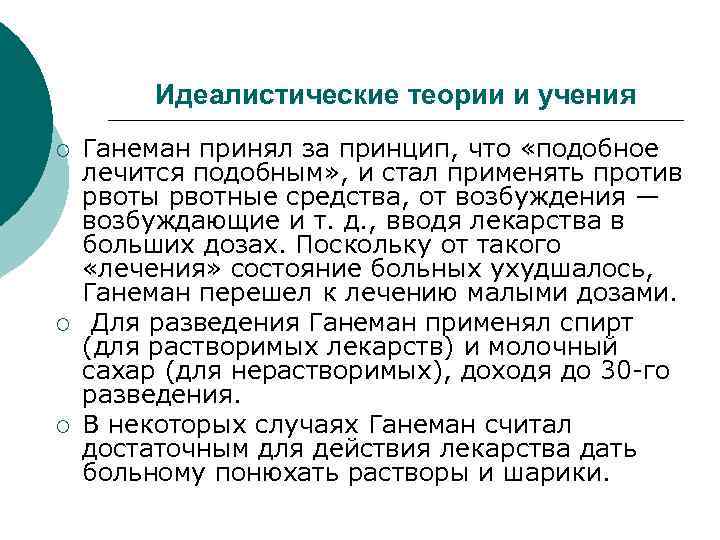 Идеалистические теории и учения

○ Ганеман принял за принцип, что «подобное лечится подобным», и стал применять против рвоты рвотные средства, от возбуждения — возбуждающие и т. д., вводя лекарства в больших дозах. Поскольку от такого «лечения» состояние больных ухудшалось, Ганеман перешел к лечению малыми дозами.

○ Для разведения Ганеман применял спирт (для растворимых лекарств) и молочный сахар (для нерастворимых), доходя до 30-го разведения.

○ В некоторых случаях Ганеман считал достаточным для действия лекарства дать больному понюхать растворы и шарики.